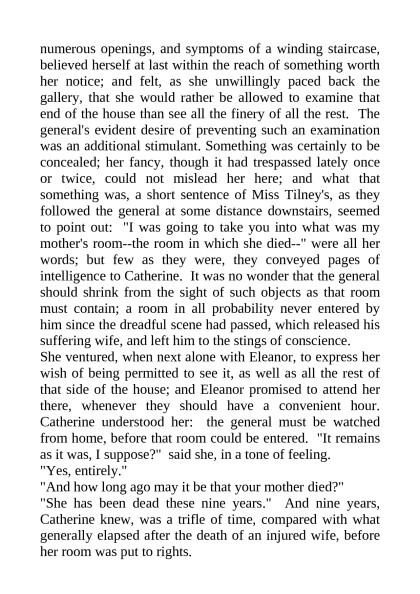 numerous openings, and symptoms of a winding staircase, believed herself at last within the reach of something worth her notice; and felt, as she unwillingly paced back the gallery, that she would rather be allowed to examine that end of the house than see all the finery of all the rest. The general's evident desire of preventing such an examination was an additional stimulant. Something was certainly to be concealed; her fancy, though it had trespassed lately once or twice, could not mislead her here; and what that something was, a short sentence of Miss Tilney's, as they followed the general at some distance downstairs, seemed to point out: "I was going to take you into what was my mother's room--the room in which she died--" were all her words; but few as they were, they conveyed pages of intelligence to Catherine. It was no wonder that the general should shrink from the sight of such objects as that room must contain; a room in all probability never entered by him since the dreadful scene had passed, which released his suffering wife, and left him to the stings of conscience.
She ventured, when next alone with Eleanor, to express her wish of being permitted to see it, as well as all the rest of that side of the house; and Eleanor promised to attend her there, whenever they should have a convenient hour. Catherine understood her: the general must be watched from home, before that room could be entered. "It remains as it was, I suppose?" said she, in a tone of feeling.
"Yes, entirely."
"And how long ago may it be that your mother died?"
"She has been dead these nine years." And nine years, Catherine knew, was a trifle of time, compared with what generally elapsed after the death of an injured wife, before her room was put to rights.